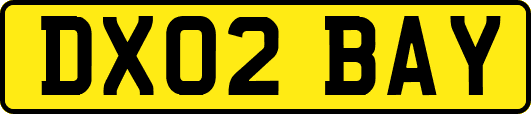 DX02 BAY